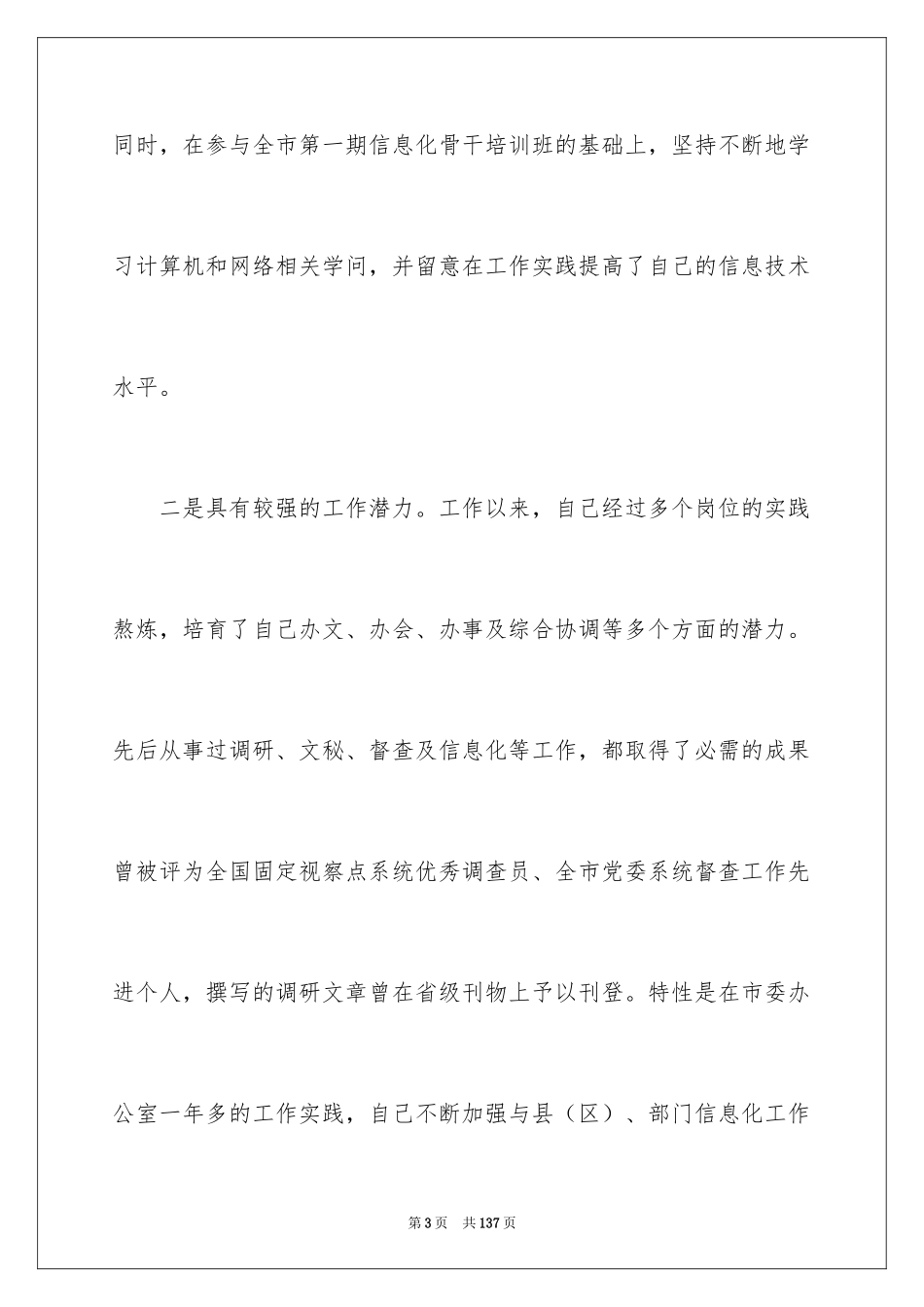 同时，在参与全市第一期信息化骨干培训班的基础上，坚持不断地学习计算机和网络相关学问，并留意在工作实践提高了自己的信息技术水平。

二是具有较强的工作潜力。工作以来，自己经过多个岗位的实践熬炼，培育了自己办文、办会、办事及综合协调等多个方面的潜力。先后从事过调研、文秘、督查及信息化等工作，都取得了必需的成果曾被评为全国固定视察点系统优秀调查员、全市党委系统督查工作先进个人，撰写的调研文章曾在省级刊物上予以刊登。特性是在市委办公室一年多的工作实践，自己不断加强与县（区）、部门信息化工作

第3页 共137页